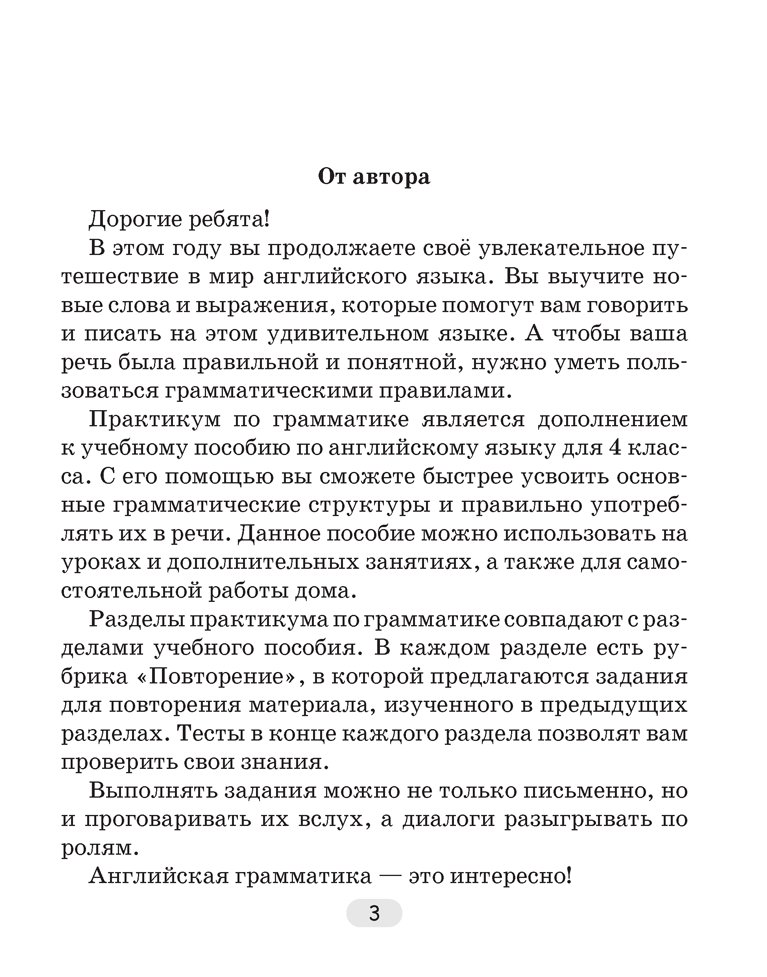 От автора

Дорогие ребята!

В этом году вы продолжаете своё увлекательное путешествие в мир английского языка. Вы выучите новые слова и выражения, которые помогут вам говорить и писать на этом удивительном языке. А чтобы ваша речь была правильной и понятной, нужно уметь пользоваться грамматическими правилами.

Практикум по грамматике является дополнением к учебному пособию по английскому языку для 4 класса. С его помощью вы сможете быстрее усвоить основные грамматические структуры и правильно употреблять их в речи. Данное пособие можно использовать на уроках и дополнительных занятиях, а также для самостоятельной работы дома.

Разделы практикума по грамматике совпадают с разделами учебного пособия. В каждом разделе есть рубрика «Повторение», в которой предлагаются задания для повторения материала, изученного в предыдущих разделах. Тесты в конце каждого раздела позволят вам проверить свои знания.

Выполнять задания можно не только письменно, но и проговаривать их вслух, а диалоги разыгрывать по ролям.

Английская грамматика — это интересно!

3